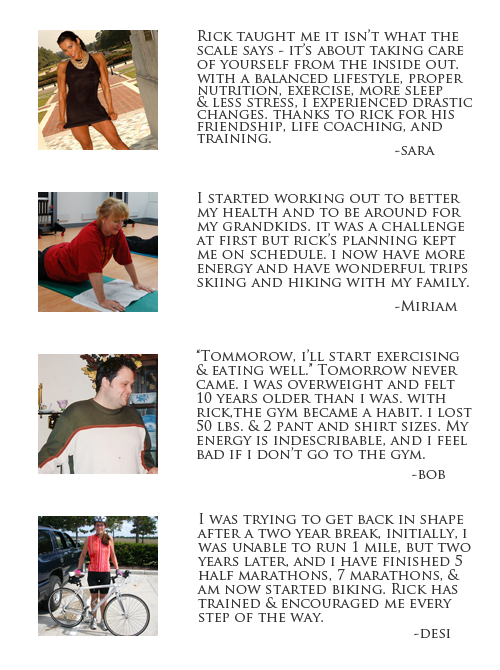 Rick taught me it isn't what the scale says - it's about taking care of yourself from the inside out. With a balanced lifestyle, proper nutrition, exercise, more sleep & less stress, I experienced drastic changes. Thanks to Rick for his friendship, life coaching, and training.

-Sara

I started working out to better my health and to be around for my grandkids. It was a challenge at first but Rick's planning kept me on schedule. I now have more energy and have wonderful trips skiing and hiking with my family.

-Miriam

"Tommorow, I'll start exercising & eating well." Tomorrow never came. I was overweight and felt 10 years older than I was. With Rick,the gym became a habit. I lost 50 lbs. & 2 pant and shirt sizes. My energy is indescribable, and I feel bad if I don't go to the gym.

-Bob

I was trying to get back in shape after a two year break, initially, I was unable to run 1 mile, but two years later, and I have finished 5 half marathons, 7 marathons, & am now started biking. Rick has trained & encouraged me every step of the way.

-Desi